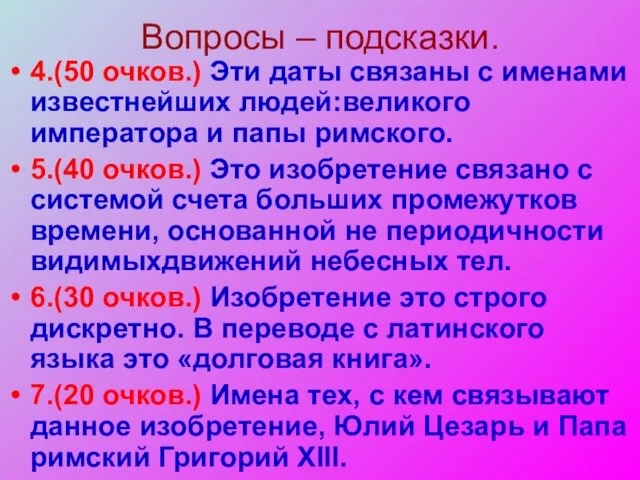 Вопросы – подсказки.

• 4.(50 очков.) Эти даты связаны с именами известнейших людей:великого императора и папы римского.

• 5.(40 очков.) Это изобретение связано с системой счета больших промежутков времени, основанной не периодичности видимыхдвижений небесных тел.

• 6.(30 очков.) Изобретение это строго дискретно. В переводе с латинского языка это «долговая книга».

• 7.(20 очков.) Имена тех, с кем связывают данное изобретение, Юлий Цезарь и Папа римский Григорий XIII.